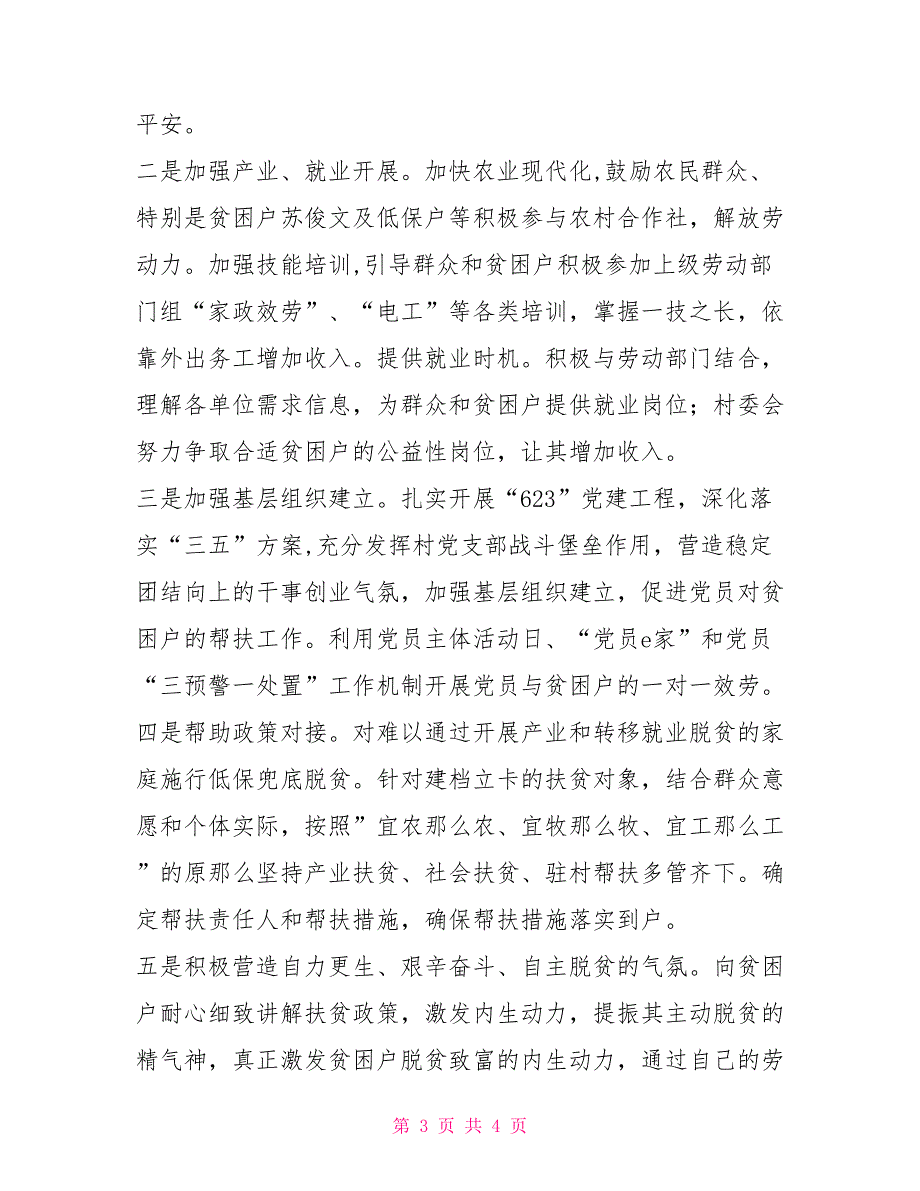 平安。

二是加强产业、就业开展。加快农业现代化,鼓励农民群众、特别是贫困户苏俊文及低保户等积极参与农村合作社，解放劳动力。加强技能培训,引导群众和贫困户积极参加上级劳动部门组“家政效劳”、“电工”等各类培训，掌握一技之长，依靠外出务工增加收入。提供就业时机。积极与劳动部门结合，理解各单位需求信息，为群众和贫困户提供就业岗位；村委会努力争取合适贫困户的公益性岗位，让其增加收入。

三是加强基层组织建立。扎实开展“623”党建工程，深化落实“三五”方案,充分发挥村党支部战斗堡垒作用，营造稳定团结向上的干事创业气氛，加强基层组织建立，促进党员对贫困户的帮扶工作。利用党员主体活动日、“党员e家”和党员“三预警一处置”工作机制开展党员与贫困户的一对一效劳。

四是帮助政策对接。对难以通过开展产业和转移就业脱贫的家庭施行低保兜底脱贫。针对建档立卡的扶贫对象，结合群众意愿和个体实际，按照”宜农那么农、宜牧那么牧、宜工那么工”的原那么坚持产业扶贫、社会扶贫、驻村帮扶多管齐下。确定帮扶责任人和帮扶措施，确保帮扶措施落实到户。

五是积极营造自力更生、艰辛奋斗、自主脱贫的气氛。向贫困户耐心细致讲解扶贫政策，激发内生动力，提振其主动脱贫的精气神，真正激发贫困户脱贫致富的内生动力，通过自己的劳

第 3 页 共 4 页